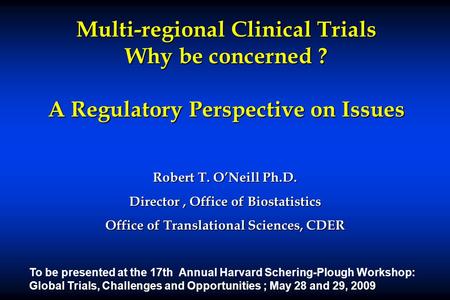 Multi-regional Clinical Trials
Why be concerned ?

A Regulatory Perspective on Issues

Robert T. O'Neill Ph.D.

Director , Office of Biostatistics

Office of Translational Sciences, CDER

To be presented at the 17th Annual Harvard Schering-Plough Workshop: Global Trials, Challenges and Opportunities ; May 28 and 29, 2009